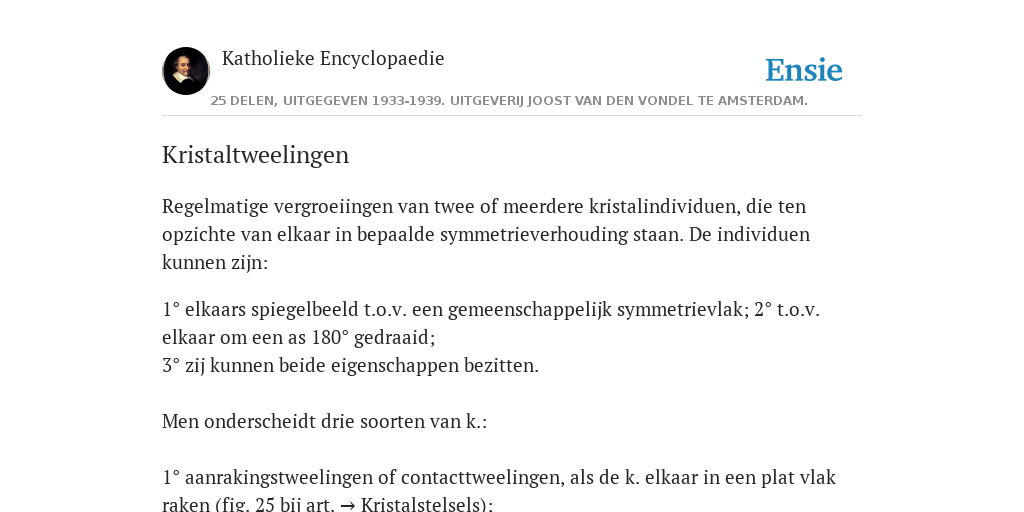 Katholieke Encyclopaedie

Ensie

25 DELEN, UITGEGEVEN 1933-1939. UITGEVERIJ JOOST VAN DEN VONDEL TE AMSTERDAM.

Kristaltweelingen

Regelmatige vergroeiingen van twee of meerdere kristalindividuen, die ten opzichte van elkaar in bepaalde symmetrieverhouding staan. De individuen kunnen zijn:

1° elkaars spiegelbeeld t.o.v. een gemeenschappelijk symmetrievlak; 2° t.o.v. elkaar om een as 180° gedraaid;
3° zij kunnen beide eigenschappen bezitten.

Men onderscheidt drie soorten van k.:

1° aanrakingstweelingen of contacttweelingen, als de k. elkaar in een plat vlak raken (fig. 25 bij art. → Kristalstelsels);